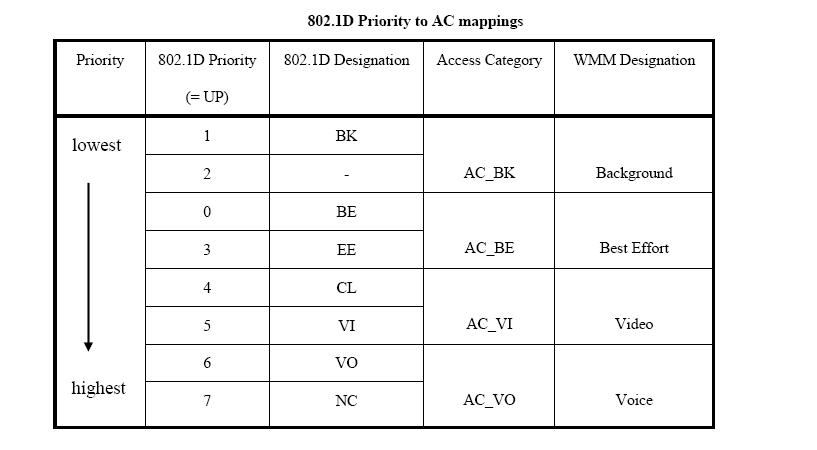 802.1D Priority to AC mappings

| Priority | 802.1D Priority (= UP) | 802.1D Designation | Access Category | WMM Designation |
|---|---|---|---|---|
| lowest | 1 | BK | AC_BK | Background |
| | 2 | - | | |
| | 0 | BE | AC_BE | Best Effort |
| | 3 | EE | | |
| | 4 | CL | AC_VI | Video |
| | 5 | VI | | |
| | 6 | VO | AC_VO | Voice |
| highest | 7 | NC | | |